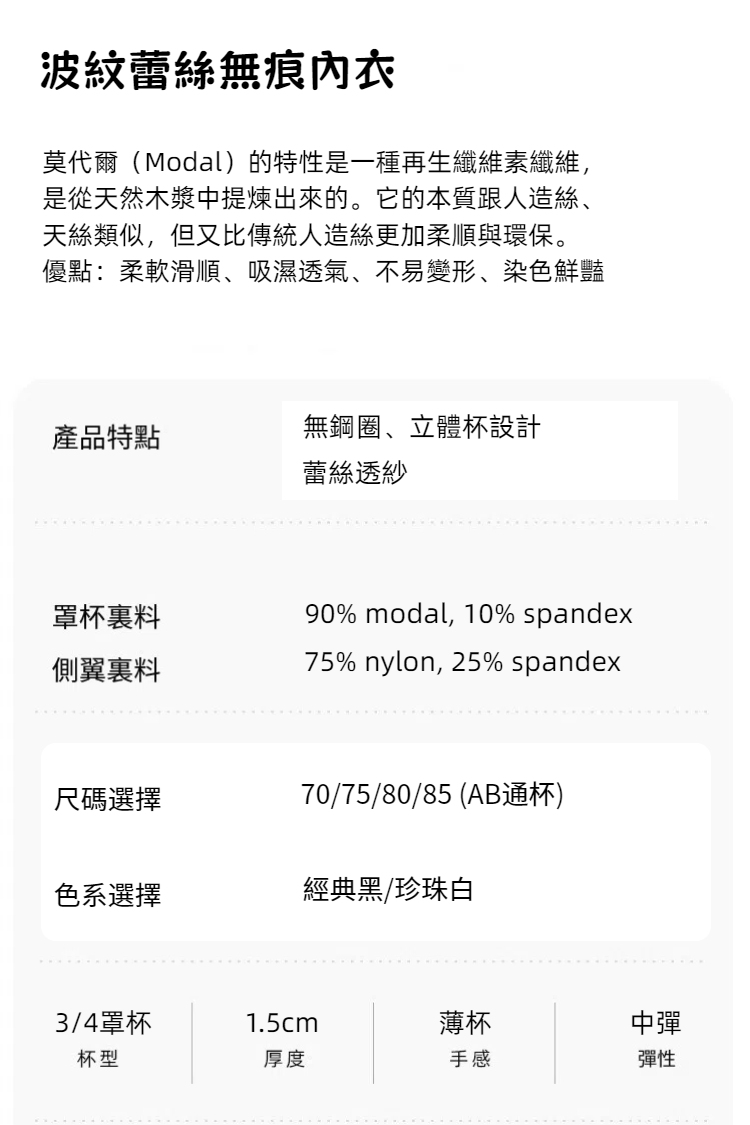 波紋蕾絲無痕內衣

莫代爾（Modal）的特性是一種再生纖維素纖維，是從天然木漿中提煉出來的。它的本質跟人造絲、天絲類似，但又比傳統人造絲更加柔順與環保。
優點：柔軟滑順、吸濕透氣、不易變形、染色鮮豔

產品特點
無鋼圈、立體杯設計
蕾絲透紗

罩杯裏料
90% modal, 10% spandex
側翼裏料
75% nylon, 25% spandex

尺碼選擇
70/75/80/85 (AB通杯)

色系選擇
經典黑/珍珠白

3/4罩杯
杯型

1.5cm
厚度

薄杯
手感

中彈
彈性